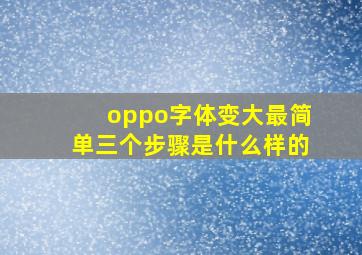 oppo字体变大最简单三个步骤是什么样的